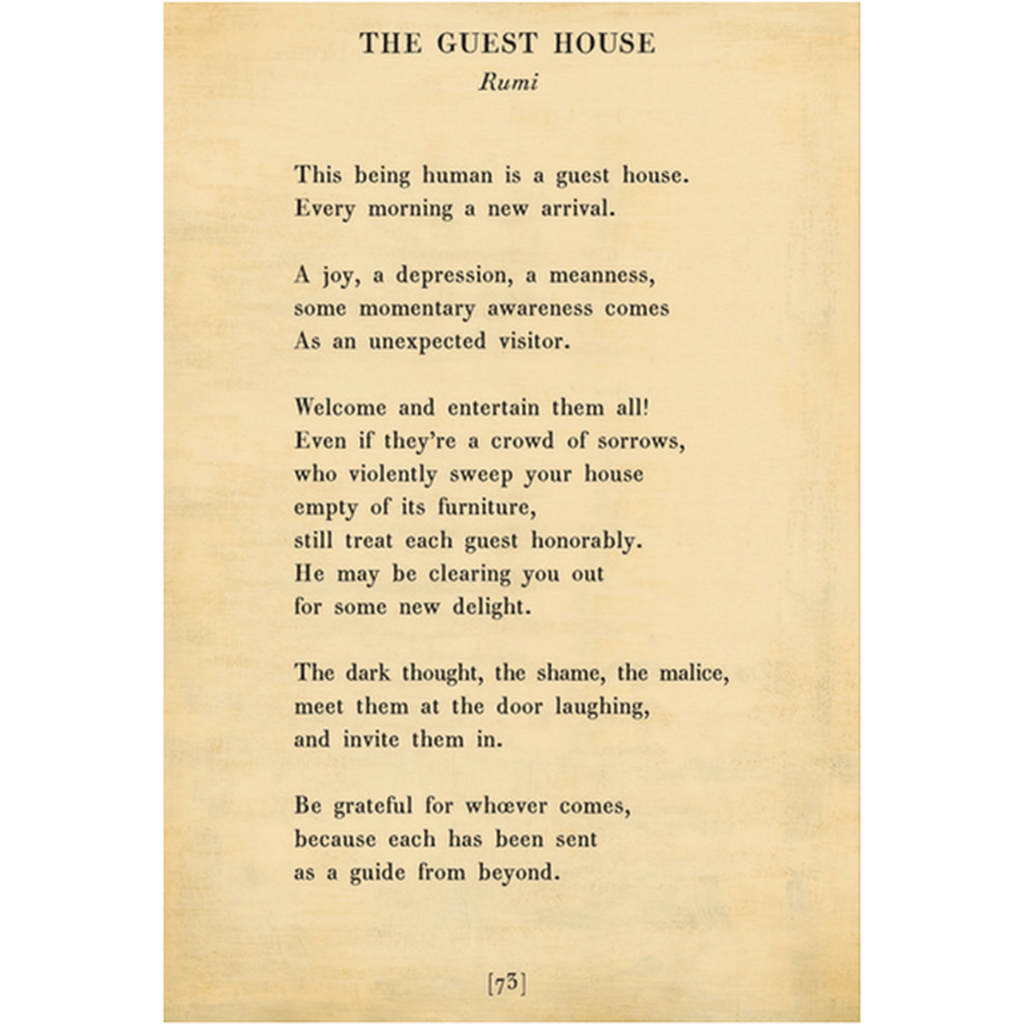 THE GUEST HOUSE
Rumi

This being human is a guest house.
Every morning a new arrival.

A joy, a depression, a meanness,
some momentary awareness comes
As an unexpected visitor.

Welcome and entertain them all!
Even if they're a crowd of sorrows,
who violently sweep your house
empty of its furniture,
still treat each guest honorably.
He may be clearing you out
for some new delight.

The dark thought, the shame, the malice,
meet them at the door laughing,
and invite them in.

Be grateful for whœver comes,
because each has been sent
as a guide from beyond.

[73]